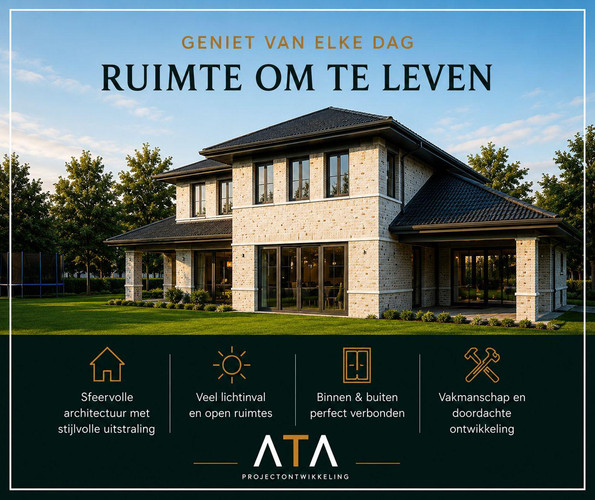 GENIET VAN ELKE DAG

RUIMTE OM TE LEVEN

Sfeervolle architectuur met stijlvolle uitstraling

Veel lichtinval en open ruimtes

Binnen & buiten perfect verbonden

Vakmanschap en doordachte ontwikkeling

ATA

PROJECTONTWIKKELING